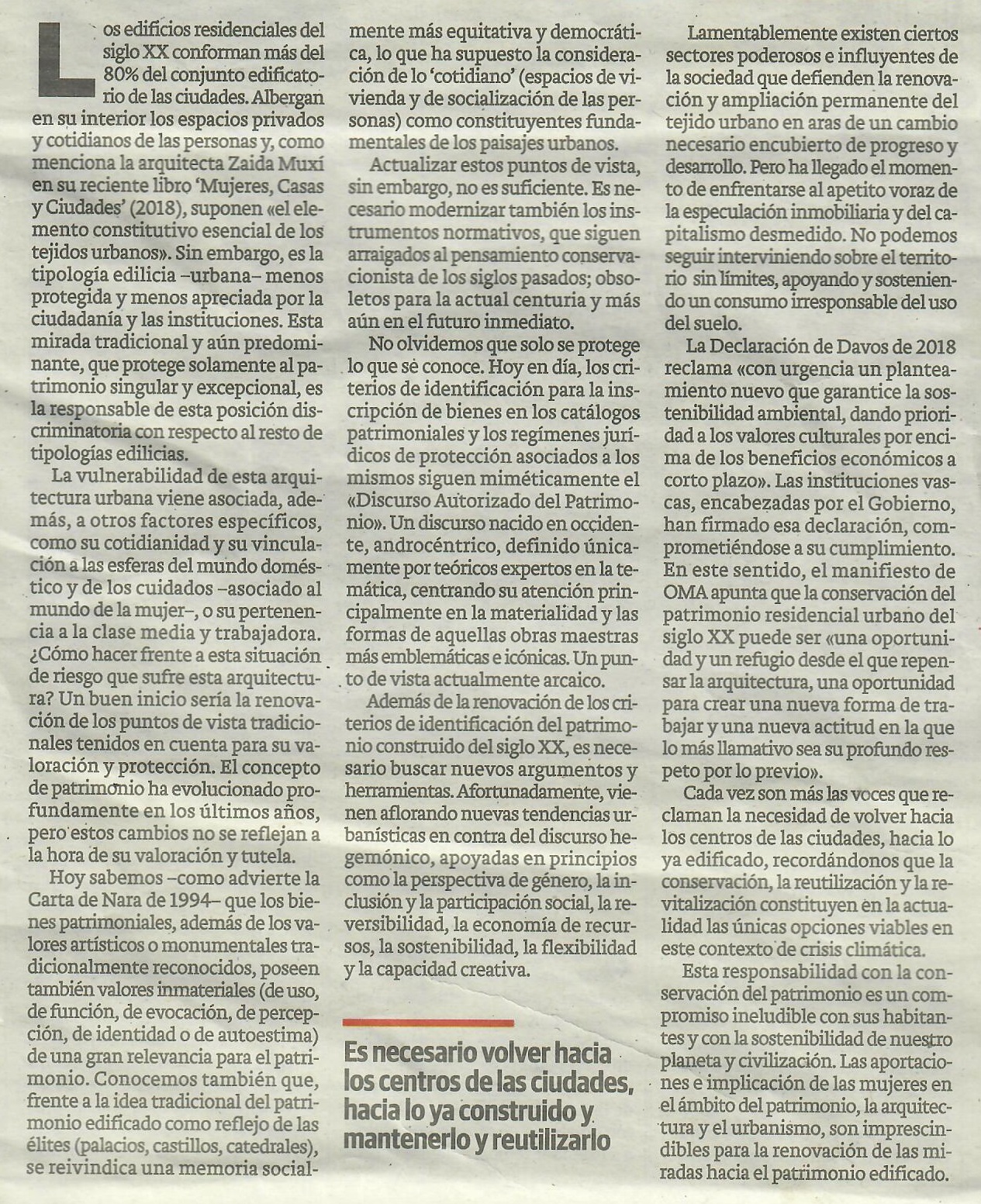 Los edificios residenciales del siglo XX conforman más del 80% del conjunto edificatorio de las ciudades. Albergan en su interior los espacios privados y cotidianos de las personas y, como menciona la arquitecta Zaida Muxí en su reciente libro 'Mujeres, Casas y Ciudades' (2018), suponen «el elemento constitutivo esencial de los tejidos urbanos». Sin embargo, es la tipología edilicia –urbana– menos protegida y menos apreciada por la ciudadanía y las instituciones. Esta mirada tradicional y aún predominante, que protege solamente al patrimonio singular y excepcional, es la responsable de esta posición discriminatoria con respecto al resto de tipologías edilicias.

La vulnerabilidad de esta arquitectura urbana viene asociada, además, a otros factores específicos, como su cotidianidad y su vinculación a las esferas del mundo doméstico y de los cuidados –asociado al mundo de la mujer–, o su pertenencia a la clase media y trabajadora. ¿Cómo hacer frente a esta situación de riesgo que sufre esta arquitectura? Un buen inicio sería la renovación de los puntos de vista tradicionales tenidos en cuenta para su valoración y protección. El concepto de patrimonio ha evolucionado profundamente en los últimos años, pero estos cambios no se reflejan a la hora de su valoración y tutela.

Hoy sabemos –como advierte la Carta de Nara de 1994– que los bienes patrimoniales, además de los valores artísticos o monumentales tradicionalmente reconocidos, poseen también valores inmateriales (de uso, de función, de evocación, de percepción, de identidad o de autoestima) de una gran relevancia para el patrimonio. Conocemos también que, frente a la idea tradicional del patrimonio edificado como reflejo de las élites (palacios, castillos, catedrales), se reivindica una memoria socialmente más equitativa y democrática, lo que ha supuesto la consideración de lo 'cotidiano' (espacios de vivienda y de socialización de las personas) como constituyentes fundamentales de los paisajes urbanos.

Actualizar estos puntos de vista, sin embargo, no es suficiente. Es necesario modernizar también los instrumentos normativos, que siguen arraigados al pensamiento conservacionista de los siglos pasados; obsoletos para la actual centuria y más aún en el futuro inmediato.

No olvidemos que solo se protege lo que se conoce. Hoy en día, los criterios de identificación para la inscripción de bienes en los catálogos patrimoniales y los regímenes jurídicos de protección asociados a los mismos siguen miméticamente el «Discurso Autorizado del Patrimonio». Un discurso nacido en occidente, androcéntrico, definido únicamente por teóricos expertos en la temática, centrando su atención principalmente en la materialidad y las formas de aquellas obras maestras más emblemáticas e icónicas. Un punto de vista actualmente arcaico.

Además de la renovación de los criterios de identificación del patrimonio construido del siglo XX, es necesario buscar nuevos argumentos y herramientas. Afortunadamente, vienen aflorando nuevas tendencias urbanísticas en contra del discurso hegemónico, apoyadas en principios como la perspectiva de género, la inclusión y la participación social, la reversibilidad, la economía de recursos, la sostenibilidad, la flexibilidad y la capacidad creativa.

Es necesario volver hacia los centros de las ciudades, hacia lo ya construido y mantenerlo y reutilizarlo

Lamentablemente existen ciertos sectores poderosos e influyentes de la sociedad que defienden la renovación y ampliación permanente del tejido urbano en aras de un cambio necesario encubierto de progreso y desarrollo. Pero ha llegado el momento de enfrentarse al apetito voraz de la especulación inmobiliaria y del capitalismo desmedido. No podemos seguir interviniendo sobre el territorio sin límites, apoyando y sosteniendo un consumo irresponsable del uso del suelo.

La Declaración de Davos de 2018 reclama «con urgencia un planteamiento nuevo que garantice la sostenibilidad ambiental, dando prioridad a los valores culturales por encima de los beneficios económicos a corto plazo». Las instituciones vascas, encabezadas por el Gobierno, han firmado esa declaración, comprometiéndose a su cumplimiento. En este sentido, el manifiesto de OMA apunta que la conservación del patrimonio residencial urbano del siglo XX puede ser «una oportunidad y un refugio desde el que repensar la arquitectura, una oportunidad para crear una nueva forma de trabajar y una nueva actitud en la que lo más llamativo sea su profundo respeto por lo previo».

Cada vez son más las voces que reclaman la necesidad de volver hacia los centros de las ciudades, hacia lo ya edificado, recordándonos que la conservación, la reutilización y la revitalización constituyen en la actualidad las únicas opciones viables en este contexto de crisis climática.

Esta responsabilidad con la conservación del patrimonio es un compromiso ineludible con sus habitantes y con la sostenibilidad de nuestro planeta y civilización. Las aportaciones e implicación de las mujeres en el ámbito del patrimonio, la arquitectura y el urbanismo, son imprescindibles para la renovación de las miradas hacia el patrimonio edificado.